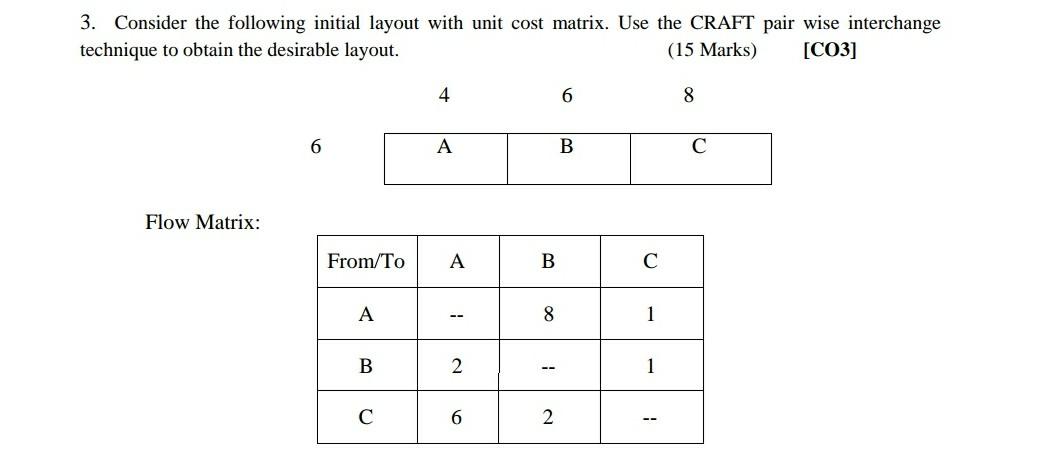 3. Consider the following initial layout with unit cost matrix. Use the CRAFT pair wise interchange technique to obtain the desirable layout. (15 Marks) [CO3]

4 6 8

6

| A | B | C |
|---|---|---|

Flow Matrix:

| From/To | A | B | C |
|---|---|---|---|
| A | -- | 8 | 1 |
| B | 2 | -- | 1 |
| C | 6 | 2 | -- |